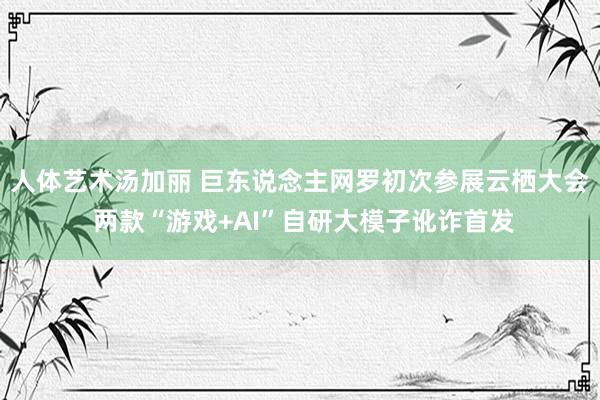 人体艺术汤加丽 巨东说念主网罗初次参展云栖大会 两款“游戏+AI”自研大模子讹诈首发